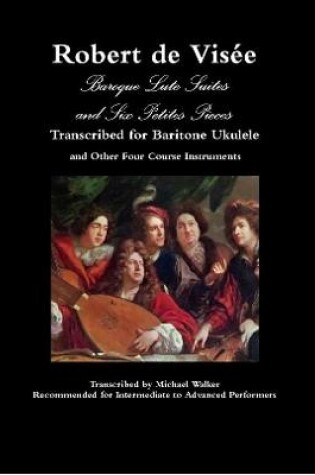 Robert de Visée

Baroque Lute Suites

and Six Petites Pieces

Transcribed for Baritone Ukulele

and Other Four Course Instruments

Transcribed by Michael Walker

Recommended for Intermediate to Advanced Performers